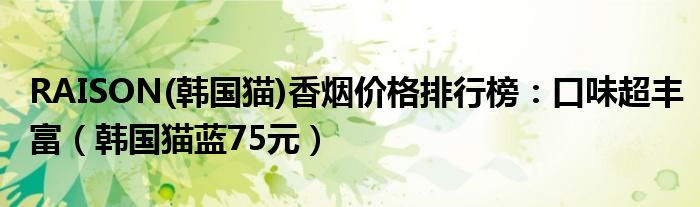 RAISON(韩国猫)香烟价格排行榜：口味超丰富（韩国猫蓝75元）